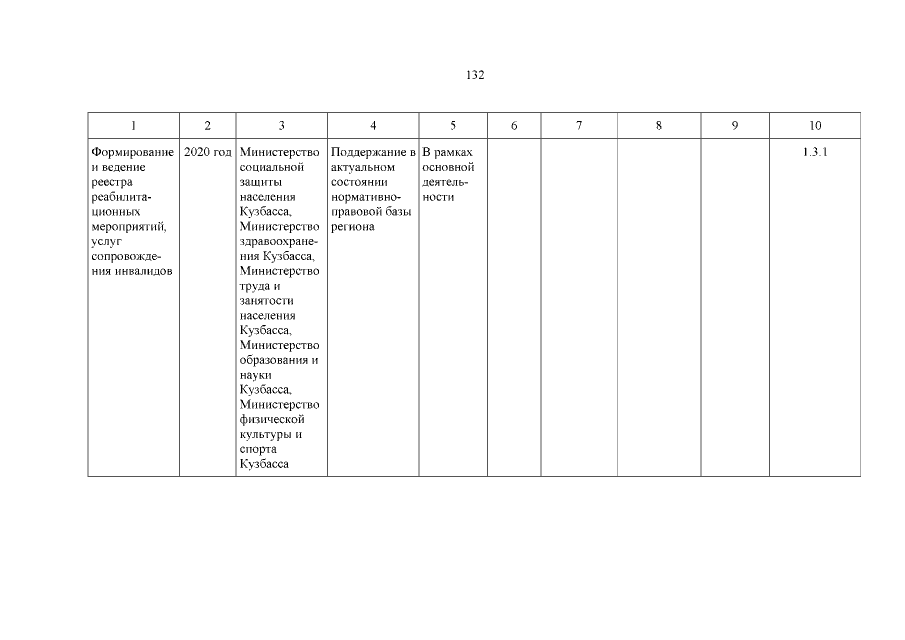 132

| 1 | 2 | 3 | 4 | 5 | 6 | 7 | 8 | 9 | 10 |
|---|---|---|---|---|---|---|---|---|---|
| Формирование и ведение реестра реабилитационных мероприятий, услуг сопровождения инвалидов | 2020 год | Министерство социальной защиты населения Кузбасса, Министерство здравоохранения Кузбасса, Министерство труда и занятости населения Кузбасса, Министерство образования и науки Кузбасса, Министерство физической культуры и спорта Кузбасса | Поддержание в актуальном состоянии нормативно-правовой базы региона | В рамках основной деятельности | | | | | 1.3.1 |